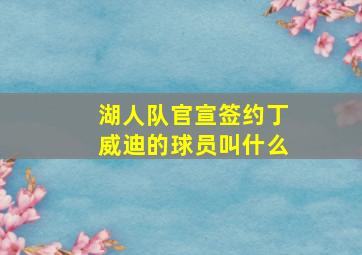 湖人队官宣签约丁威迪的球员叫什么